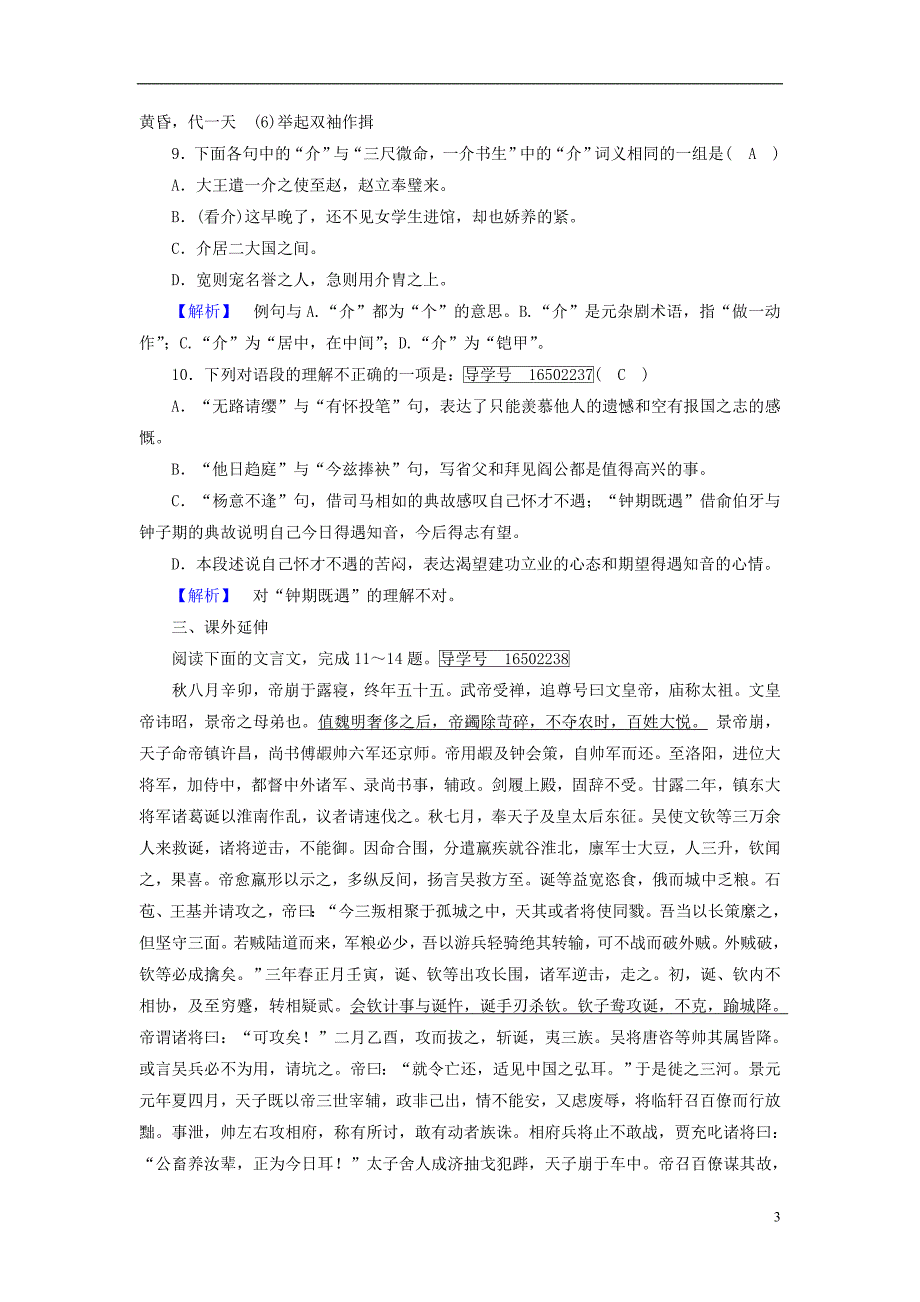 黄昏，代一天　(6)举起双袖作揖

9．下面各句中的“介”与“三尺微命，一介书生”中的“介”词义相同的一组是(　A　)

A．大王遣一介之使至赵，赵立奉璧来。

B．(看介)这早晚了，还不见女学生进馆，却也娇养的紧。

C．介居二大国之间。

D．宽则宠名誉之人，急则用介胄之上。

【解析】　例句与A.“介”都为“个”的意思。B.“介”是元杂剧术语，指“做一动作”；C.“介”为“居中，在中间”；D.“介”为“铠甲”。

10．下列对语段的理解不正确的一项是：导学号　16502237(　C　)

A．“无路请缨”与“有怀投笔”句，表达了只能羡慕他人的遗憾和空有报国之志的感慨。

B．“他日趋庭”与“今兹捧袂”句，写省父和拜见阎公都是值得高兴的事。

C．“杨意不逢”句，借司马相如的典故感叹自己怀才不遇；“钟期既遇”借俞伯牙与钟子期的典故说明自己今日得遇知音，今后得志有望。

D．本段述说自己怀才不遇的苦闷，表达渴望建功立业的心态和期望得遇知音的心情。

【解析】　对“钟期既遇”的理解不对。

三、课外延伸

阅读下面的文言文，完成11～14题。导学号　16502238

秋八月辛卯，帝崩于露寝，终年五十五。武帝受禅，追尊号曰文皇帝，庙称太祖。文皇帝讳昭，景帝之母弟也。值魏明奢侈之后，帝蠲除苛碎，不夺农时，百姓大悦。景帝崩，天子命帝镇许昌，尚书傅嘏帅六军还京师。帝用嘏及钟会策，自帅军而还。至洛阳，进位大将军，加侍中，都督中外诸军、录尚书事，辅政。剑履上殿，固辞不受。甘露二年，镇东大将军诸葛诞以淮南作乱，议者请速伐之。秋七月，奉天子及皇太后东征。吴使文钦等三万余人来救诞，诸将逆击，不能御。因命合围，分遣羸疾就谷淮北，廪军士大豆，人三升，钦闻之，果喜。帝愈羸形以示之，多纵反间，扬言吴救方至。诞等益宽恣食，俄而城中乏粮。石苞、王基并请攻之，帝曰：“今三叛相聚于孤城之中，天其或者将使同戮。吾当以长策縻之，但坚守三面。若贼陆道而来，军粮必少，吾以游兵轻骑绝其转输，可不战而破外贼。外贼破，钦等必成擒矣。”三年春正月壬寅，诞、钦等出攻长围，诸军逆击，走之。初，诞、钦内不相协，及至穷蹙，转相疑贰。会钦计事与诞忤，诞手刃杀钦。钦子鸯攻诞，不克，踰城降。帝谓诸将曰：“可攻矣！”二月乙酉，攻而拔之，斩诞，夷三族。吴将唐咨等帅其属皆降。或言吴兵必不为用，请坑之。帝曰：“就令亡还，适见中国之弘耳。”于是徙之三河。景元元年夏四月，天子既以帝三世宰辅，政非己出，情不能安，又虑废辱，将临轩召百僚而行放黜。事泄，帅左右攻相府，称有所讨，敢有动者族诛。相府兵将止不敢战，贾充叱诸将曰：“公畜养汝辈，正为今日耳！”太子舍人成济抽戈犯跸，天子崩于车中。帝召百僚谋其故，

3